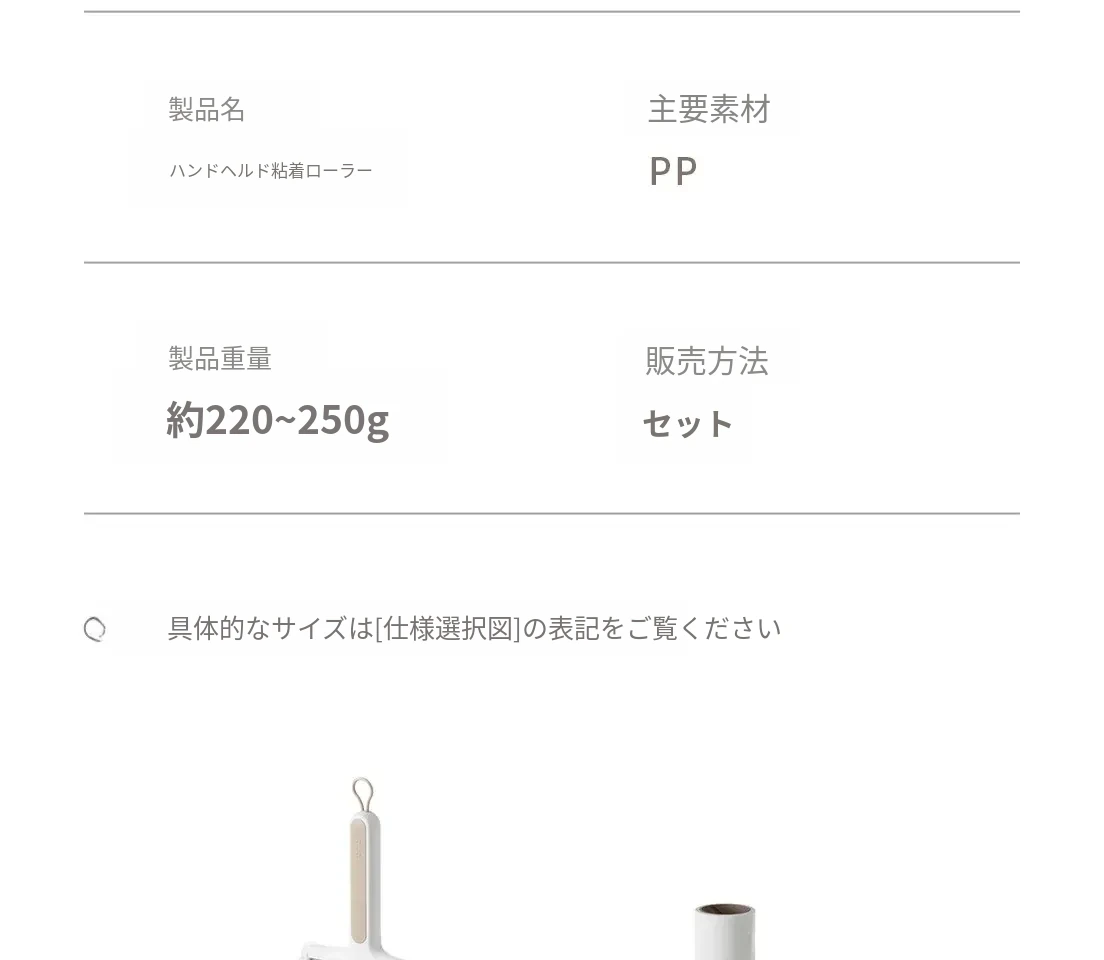 製品名
ハンドヘルド粘着ローラー

主要素材
PP

製品重量
約220~250g

販売方法
セット

具体的なサイズは[仕様選択図]の表記をご覧ください